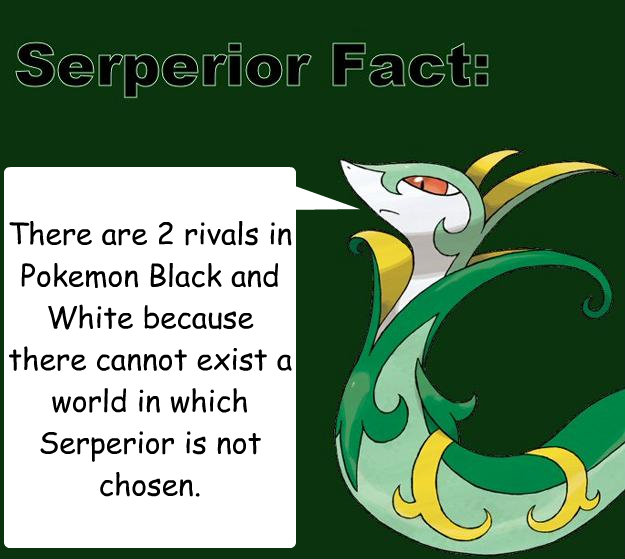 Serperior Fact:

There are 2 rivals in Pokemon Black and White because there cannot exist a world in which Serperior is not chosen.